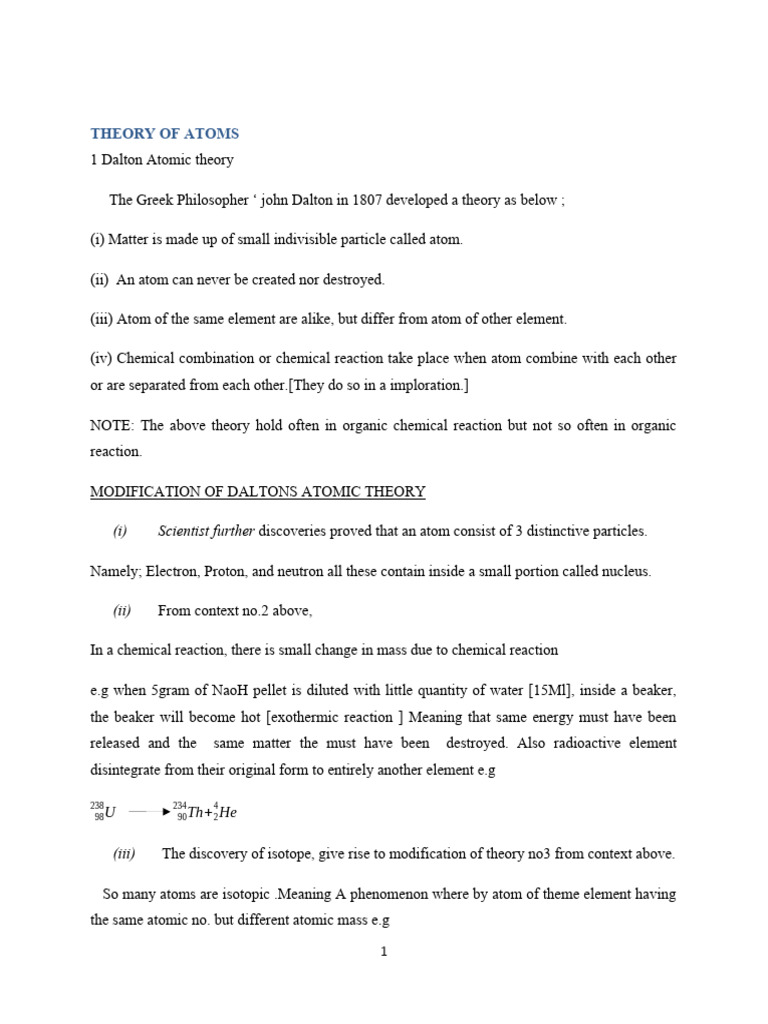 THEORY OF ATOMS

1 Dalton Atomic theory

The Greek Philosopher ‘ john Dalton in 1807 developed a theory as below ;

(i) Matter is made up of small indivisible particle called atom.

(ii) An atom can never be created nor destroyed.

(iii) Atom of the same element are alike, but differ from atom of other element.

(iv) Chemical combination or chemical reaction take place when atom combine with each other or are separated from each other.[They do so in a imploration.]

NOTE: The above theory hold often in organic chemical reaction but not so often in organic reaction.

MODIFICATION OF DALTONS ATOMIC THEORY

(i) Scientist further discoveries proved that an atom consist of 3 distinctive particles.

Namely; Electron, Proton, and neutron all these contain inside a small portion called nucleus.

(ii) From context no.2 above,

In a chemical reaction, there is small change in mass due to chemical reaction

e.g when 5gram of NaoH pellet is diluted with little quantity of water [15Ml], inside a beaker, the beaker will become hot [exothermic reaction ] Meaning that same energy must have been released and the same matter the must have been destroyed. Also radioactive element disintegrate from their original form to entirely another element e.g

$^{238}_{98}U \longrightarrow ^{234}_{90}Th + ^{4}_{2}He$

(iii) The discovery of isotope, give rise to modification of theory no3 from context above.

So many atoms are isotopic .Meaning A phenomenon where by atom of theme element having the same atomic no. but different atomic mass e.g

1